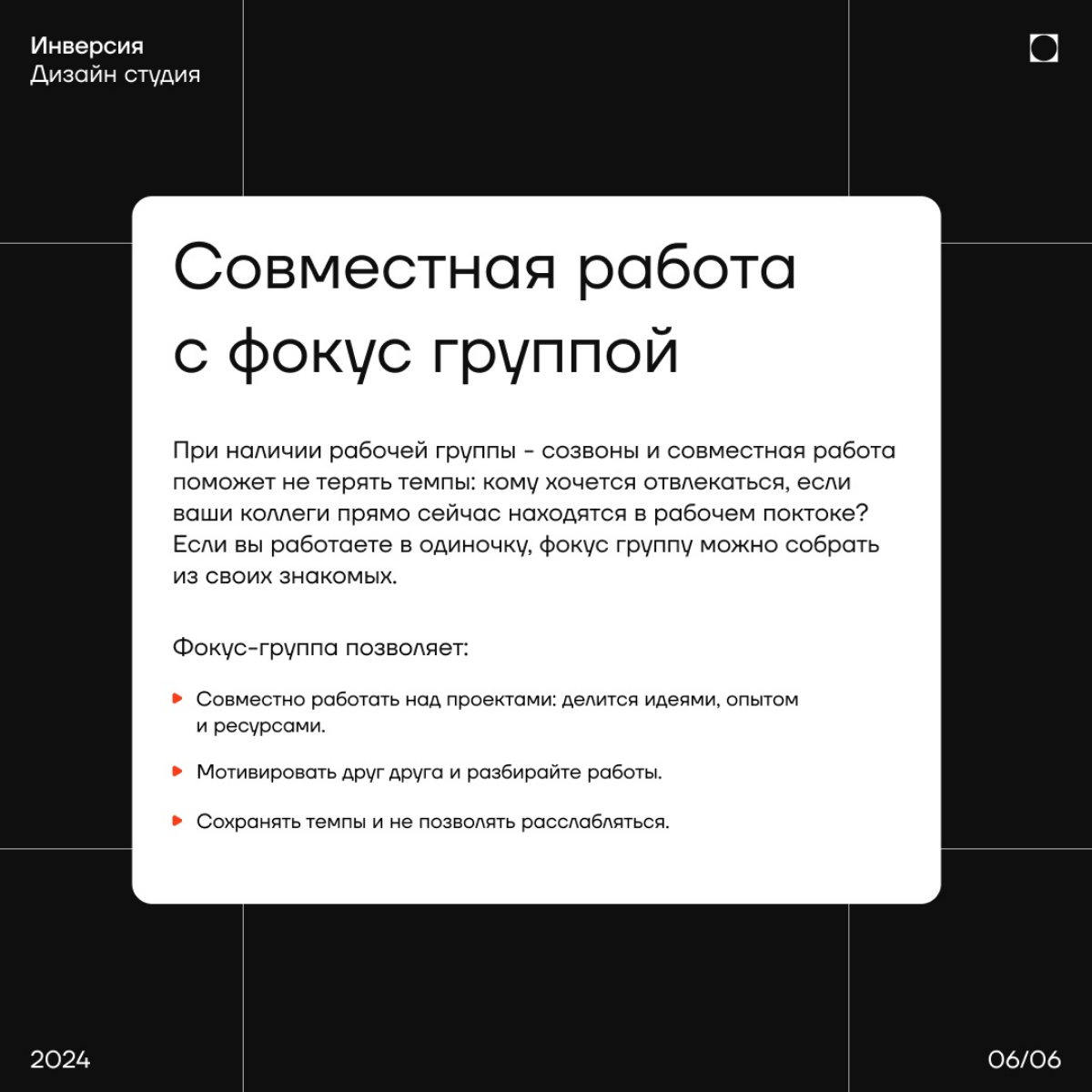 Инверсия
Дизайн студия

Совместная работа с фокус группой

При наличии рабочей группы - созвоны и совместная работа поможет не терять темпы: кому хочется отвлекаться, если ваши коллеги прямо сейчас находятся в рабочем поктоке? Если вы работаете в одиночку, фокус группу можно собрать из своих знакомых.

Фокус-группа позволяет:

Совместно работать над проектами: делится идеями, опытом и ресурсами.

Мотивировать друг друга и разбирайте работы.

Сохранять темпы и не позволять расслабляться.

2024

06/06